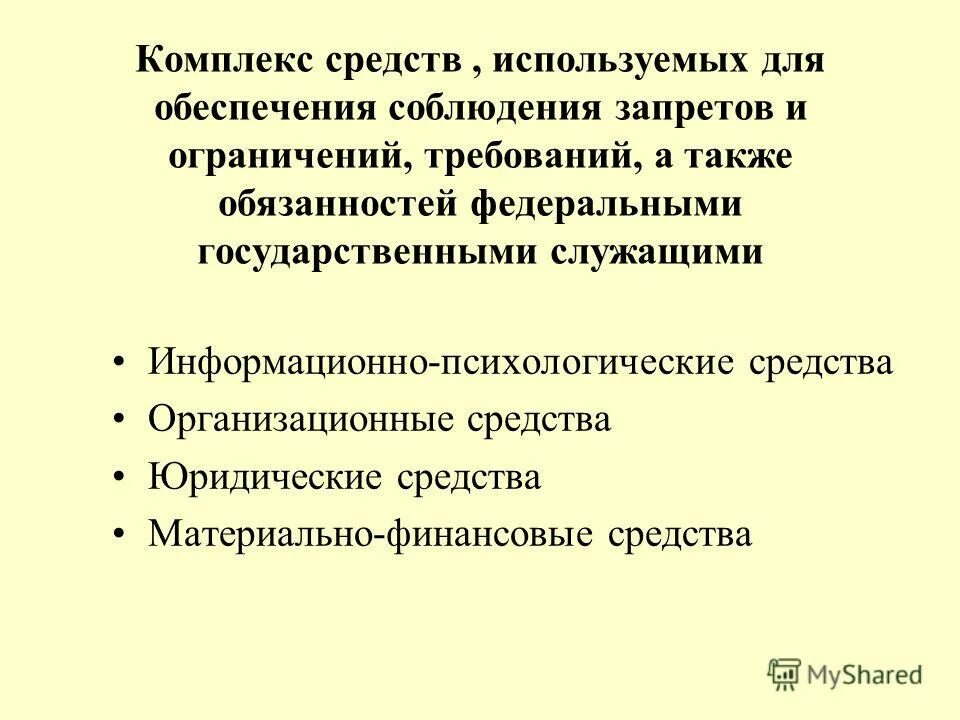 Комплекс средств , используемых для обеспечения соблюдения запретов и ограничений, требований, а также обязанностей федеральными государственными служащими

• Информационно-психологические средства
• Организационные средства
• Юридические средства
• Материально-финансовые средства

MyShared